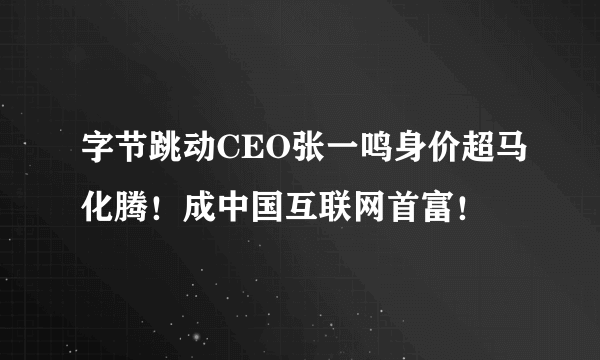 字节跳动CEO张一鸣身价超马化腾！成中国互联网首富！